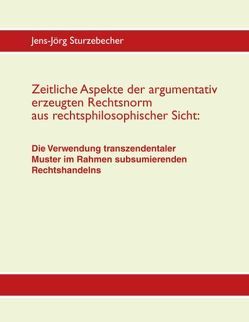 Jens-Jörg Sturzebecher

Zeitliche Aspekte der argumentativ erzeugten Rechtsnorm aus rechtsphilosophischer Sicht:

Die Verwendung transzendentaler Muster im Rahmen subsumierenden Rechtshandelns